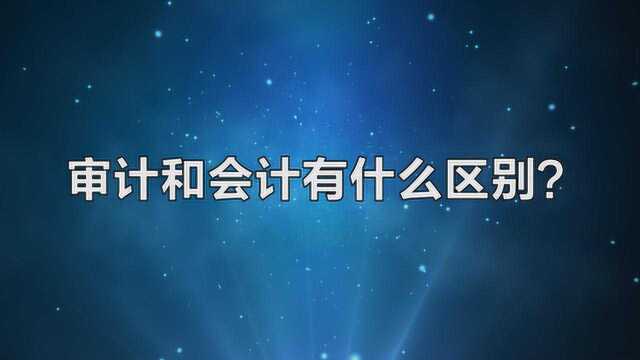 审计和会计有什么区别？